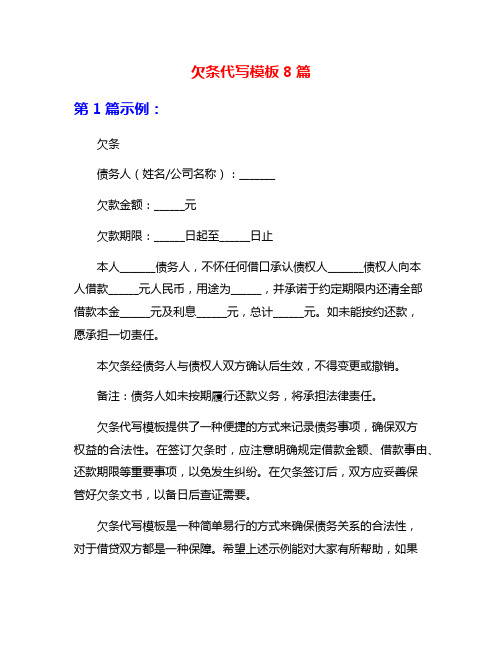 欠条代写模板 8 篇

第 1 篇示例：

欠条

债务人（姓名/公司名称）：______

欠款金额：_____元

欠款期限：_____日起至_____日止

本人______债务人，不怀任何借口承认债权人______债权人向本人借款_____元人民币，用途为_____，并承诺于约定期限内还清全部借款本金_____元及利息_____元，总计_____元。如未能按约还款，愿承担一切责任。

本欠条经债务人与债权人双方确认后生效，不得变更或撤销。

备注：债务人如未按期履行还款义务，将承担法律责任。

欠条代写模板提供了一种便捷的方式来记录债务事项，确保双方权益的合法性。在签订欠条时，应注意明确规定借款金额、借款事由、还款期限等重要事项，以免发生纠纷。在欠条签订后，双方应妥善保管好欠条文书，以备日后查证需要。

欠条代写模板是一种简单易行的方式来确保债务关系的合法性，对于借贷双方都是一种保障。希望上述示例能对大家有所帮助，如果